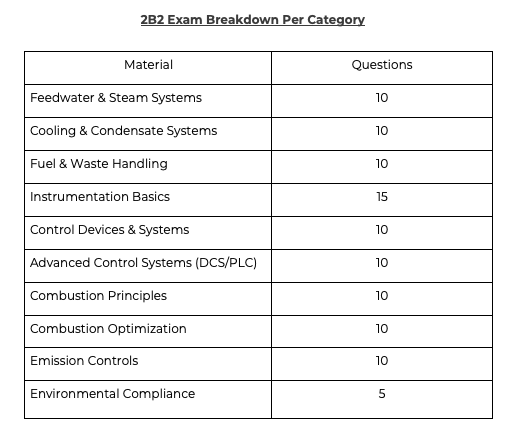 2B2 Exam Breakdown Per Category

| Material | Questions |
|---|---|
| Feedwater & Steam Systems | 10 |
| Cooling & Condensate Systems | 10 |
| Fuel & Waste Handling | 10 |
| Instrumentation Basics | 15 |
| Control Devices & Systems | 10 |
| Advanced Control Systems (DCS/PLC) | 10 |
| Combustion Principles | 10 |
| Combustion Optimization | 10 |
| Emission Controls | 10 |
| Environmental Compliance | 5 |